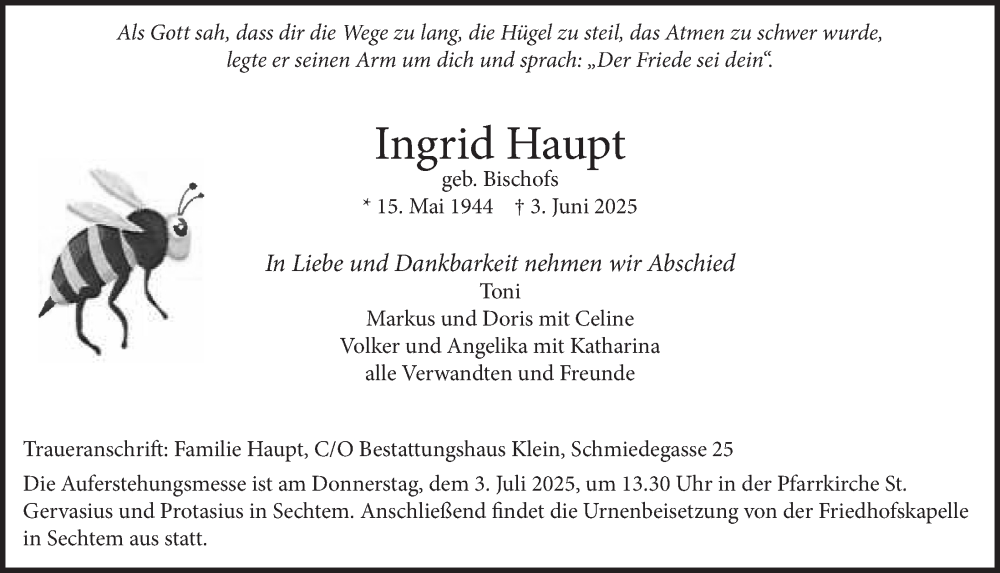 Als Gott sah, dass dir die Wege zu lang, die Hügel zu steil, das Atmen zu schwer wurde, legte er seinen Arm um dich und sprach: „Der Friede sei dein“.

Ingrid Haupt
geb. Bischofs
* 15. Mai 1944 † 3. Juni 2025

In Liebe und Dankbarkeit nehmen wir Abschied
Toni
Markus und Doris mit Celine
Volker und Angelika mit Katharina
alle Verwandten und Freunde

Traueranschrift: Familie Haupt, C/O Bestattungshaus Klein, Schmiedegasse 25

Die Auferstehungsmesse ist am Donnerstag, dem 3. Juli 2025, um 13.30 Uhr in der Pfarrkirche St. Gervasius und Protasius in Sechtem. Anschließend findet die Urnenbeisetzung von der Friedhofskapelle in Sechtem aus statt.